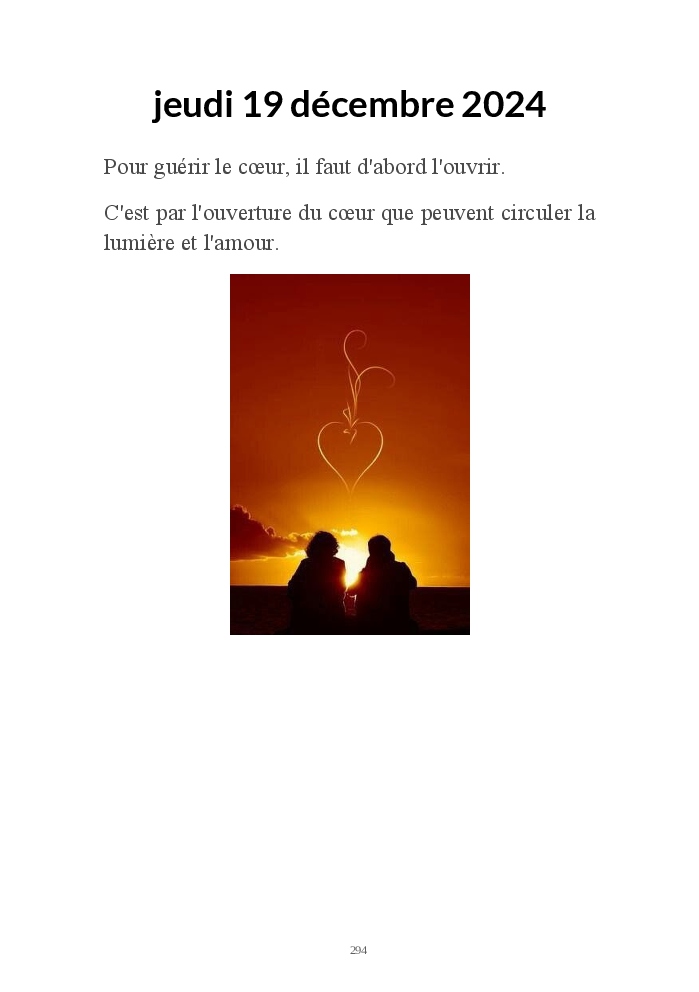 jeudi 19 décembre 2024

Pour guérir le cœur, il faut d'abord l'ouvrir.

C'est par l'ouverture du cœur que peuvent circuler la lumière et l'amour.

294